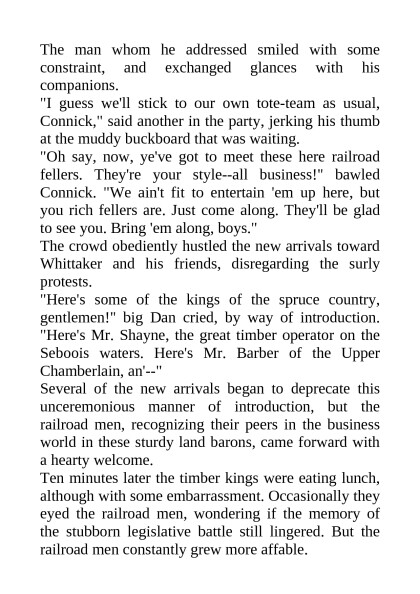 The man whom he addressed smiled with some constraint, and exchanged glances with his companions.
"I guess we'll stick to our own tote-team as usual, Connick," said another in the party, jerking his thumb at the muddy buckboard that was waiting.
"Oh say, now, ye've got to meet these here railroad fellers. They're your style--all business!" bawled Connick. "We ain't fit to entertain 'em up here, but you rich fellers are. Just come along. They'll be glad to see you. Bring 'em along, boys."
The crowd obediently hustled the new arrivals toward Whittaker and his friends, disregarding the surly protests.
"Here's some of the kings of the spruce country, gentlemen!" big Dan cried, by way of introduction. "Here's Mr. Shayne, the great timber operator on the Seboois waters. Here's Mr. Barber of the Upper Chamberlain, an'--"
Several of the new arrivals began to deprecate this unceremonious manner of introduction, but the railroad men, recognizing their peers in the business world in these sturdy land barons, came forward with a hearty welcome.
Ten minutes later the timber kings were eating lunch, although with some embarrassment. Occasionally they eyed the railroad men, wondering if the memory of the stubborn legislative battle still lingered. But the railroad men constantly grew more affable.